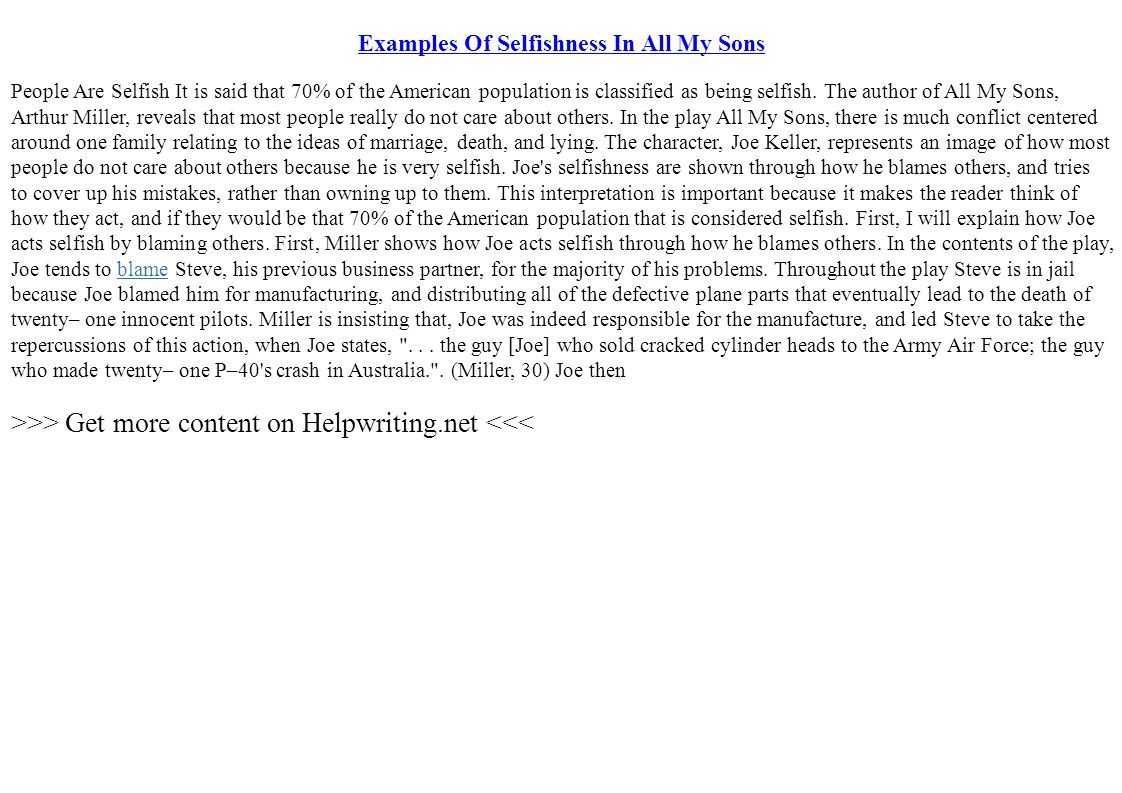 Examples Of Selfishness In All My Sons

People Are Selfish It is said that 70% of the American population is classified as being selfish. The author of All My Sons, Arthur Miller, reveals that most people really do not care about others. In the play All My Sons, there is much conflict centered around one family relating to the ideas of marriage, death, and lying. The character, Joe Keller, represents an image of how most people do not care about others because he is very selfish. Joe's selfishness are shown through how he blames others, and tries to cover up his mistakes, rather than owning up to them. This interpretation is important because it makes the reader think of how they act, and if they would be that 70% of the American population that is considered selfish. First, I will explain how Joe acts selfish by blaming others. First, Miller shows how Joe acts selfish through how he blames others. In the contents of the play, Joe tends to blame Steve, his previous business partner, for the majority of his problems. Throughout the play Steve is in jail because Joe blamed him for manufacturing, and distributing all of the defective plane parts that eventually lead to the death of twenty– one innocent pilots. Miller is insisting that, Joe was indeed responsible for the manufacture, and led Steve to take the repercussions of this action, when Joe states, ". . . the guy [Joe] who sold cracked cylinder heads to the Army Air Force; the guy who made twenty– one P–40's crash in Australia.". (Miller, 30) Joe then

>>> Get more content on Helpwriting.net <<<